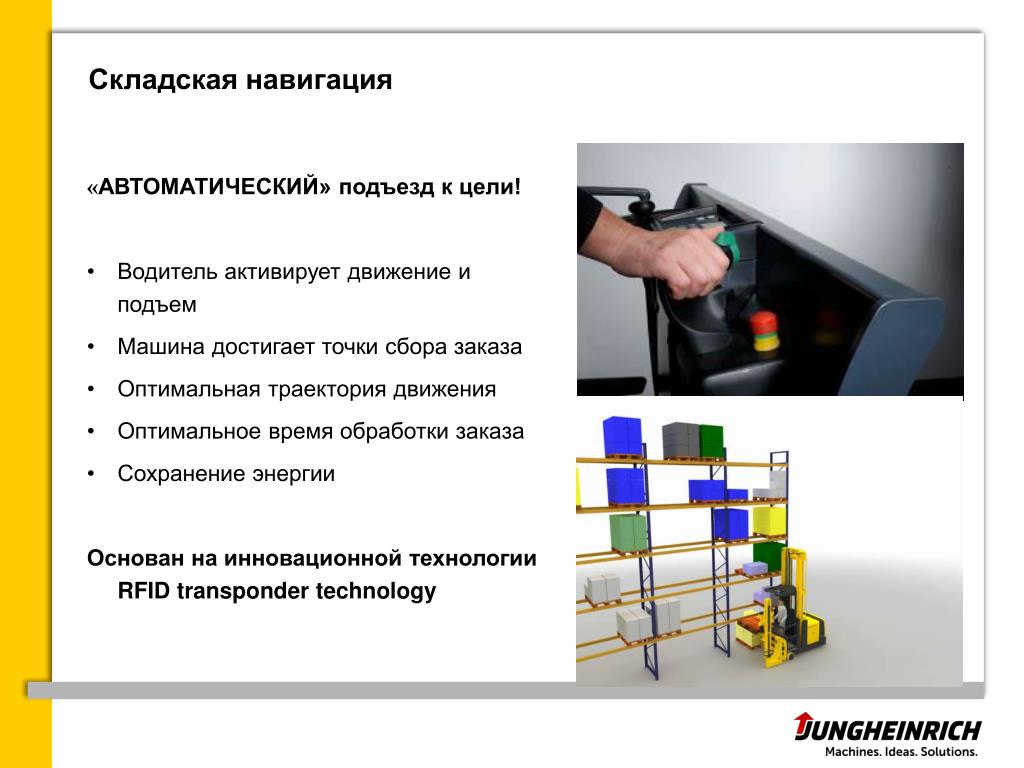 Складская навигация

«АВТОМАТИЧЕСКИЙ» подъезд к цели!

• Водитель активирует движение и подъем
• Машина достигает точки сбора заказа
• Оптимальная траектория движения
• Оптимальное время обработки заказа
• Сохранение энергии

Основан на инновационной технологии RFID transponder technology

JUNGHEINRICH
Machines. Ideas. Solutions.